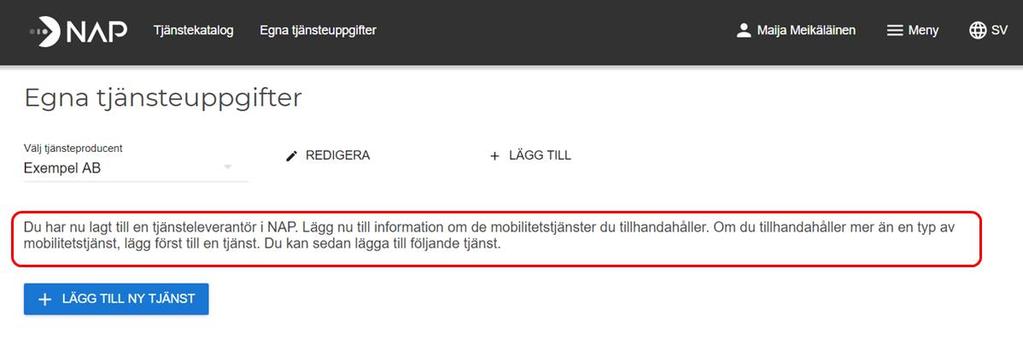 NAP Tjänstekatalog Egna tjänsteuppgifter Maija Meikäläinen Meny SV

Egna tjänsteuppgifter

Välj tjänsteproducent
Exempel AB

REDIGERA

+ LÄGG TILL

Du har nu lagt till en tjänsteleverantör i NAP. Lägg nu till information om de mobilitetstjänster du tillhandahåller. Om du tillhandahåller mer än en typ av mobilitetstjänst, lägg först till en tjänst. Du kan sedan lägga till följande tjänst.

+ LÄGG TILL NY TJÄNST